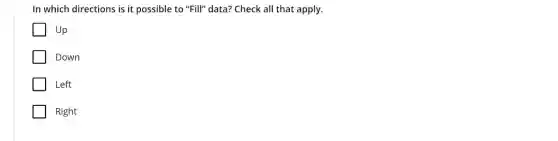 In which directions is it possible to "Fill" data? Check all that apply.

Up

Down

Left

Right